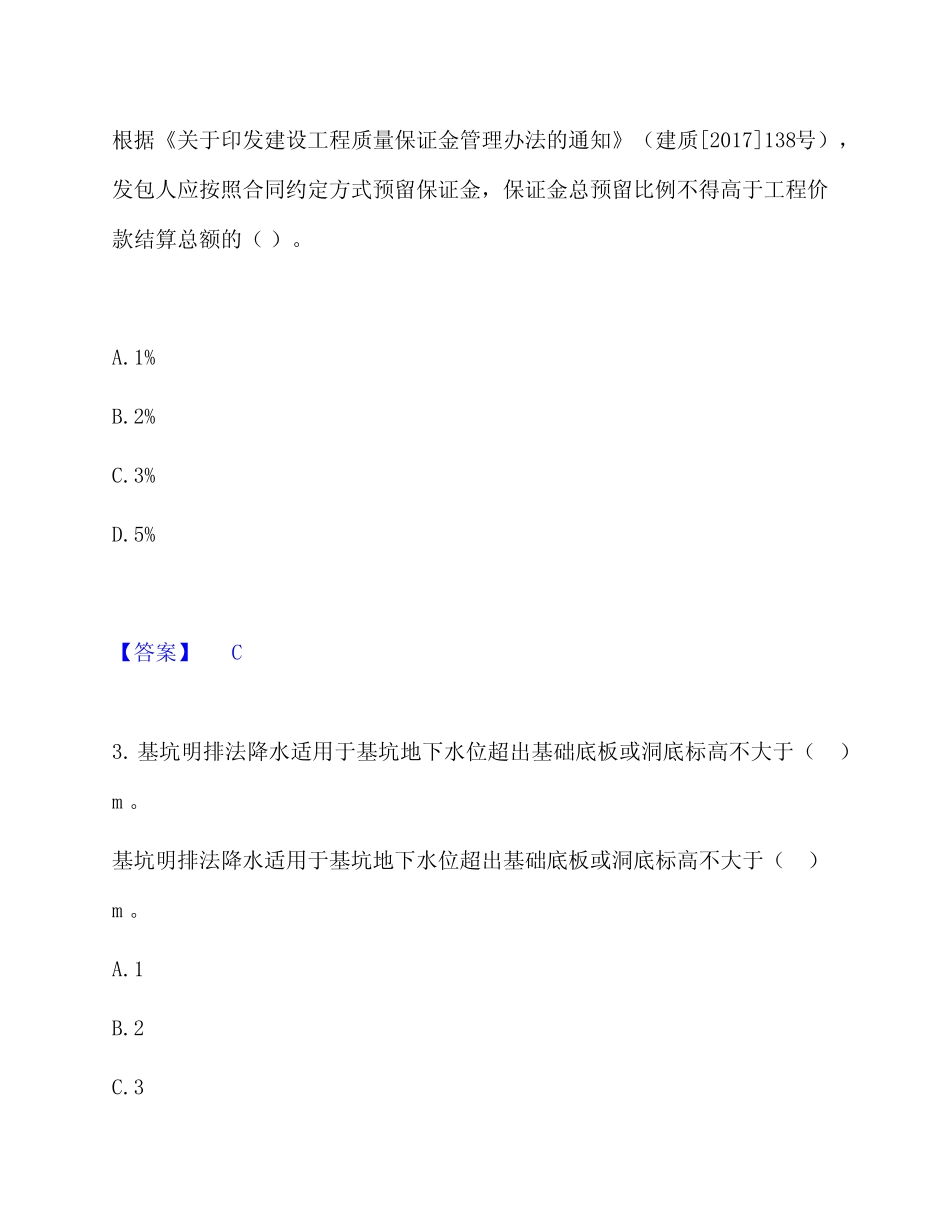 根据《关于印发建设工程质量保证金管理办法的通知》（建质[2017]138号），发包人应按照合同约定方式预留保证金，保证金总预留比例不得高于工程价款结算总额的（ ）。

A. 1%

B. 2%

C. 3%

D. 5%

【答案】 C

3. 基坑明排法降水适用于基坑地下水位超出基础底板或洞底标高不大于（ ）m 。

基坑明排法降水适用于基坑地下水位超出基础底板或洞底标高不大于（ ）m 。

A. 1

B. 2

C. 3